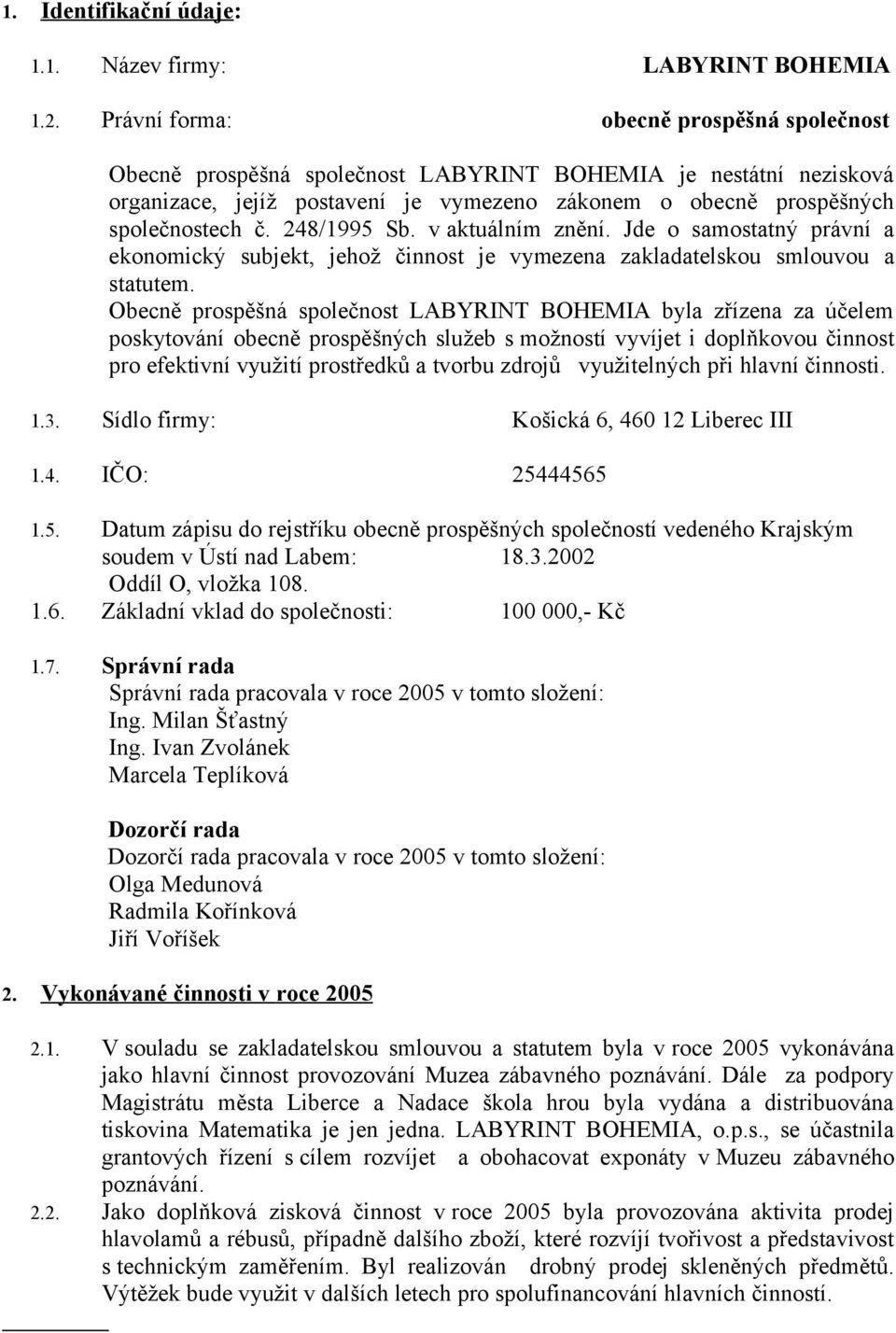 1. Identifikační údaje:

1.1. Název firmy: LABYRINT BOHEMIA

1.2. Právní forma: obecně prospěšná společnost

Obecně prospěšná společnost LABYRINT BOHEMIA je nestátní nezisková organizace, jejíž postavení je vymezeno zákonem o obecně prospěšných společnostech č. 248/1995 Sb. v aktuálním znění. Jde o samostatný právní a ekonomický subjekt, jehož činnost je vymezena zakladatelskou smlouvou a statutem.
Obecně prospěšná společnost LABYRINT BOHEMIA byla zřízena za účelem poskytování obecně prospěšných služeb s možností vyvíjet i doplňkovou činnost pro efektivní využití prostředků a tvorbu zdrojů využitelných při hlavní činnosti.

1.3. Sídlo firmy: Košická 6, 460 12 Liberec III

1.4. IČO: 25444565

1.5. Datum zápisu do rejstříku obecně prospěšných společností vedeného Krajským soudem v Ústí nad Labem: 18.3.2002
Oddíl O, vložka 108.
1.6. Základní vklad do společnosti: 100 000,- Kč

1.7. Správní rada
Správní rada pracovala v roce 2005 v tomto složení:
Ing. Milan Šťastný
Ing. Ivan Zvolánek
Marcela Teplíková

Dozorčí rada
Dozorčí rada pracovala v roce 2005 v tomto složení:
Olga Medunová
Radmila Kořínková
Jiří Voříšek

2. Vykonávané činnosti v roce 2005

2.1. V souladu se zakladatelskou smlouvou a statutem byla v roce 2005 vykonávána jako hlavní činnost provozování Muzea zábavného poznávání. Dále za podpory Magistrátu města Liberce a Nadace škola hrou byla vydána a distribuována tiskovina Matematika je jen jedna. LABYRINT BOHEMIA, o.p.s., se účastnila grantových řízení s cílem rozvíjet a obohacovat exponáty v Muzeu zábavného poznávání.
2.2. Jako doplňková zisková činnost v roce 2005 byla provozována aktivita prodej hlavolamů a rébusů, případně dalšího zboží, které rozvíjí tvořivost a představivost s technickým zaměřením. Byl realizován drobný prodej skleněných předmětů. Výtěžek bude využit v dalších letech pro spolufinancování hlavních činností.